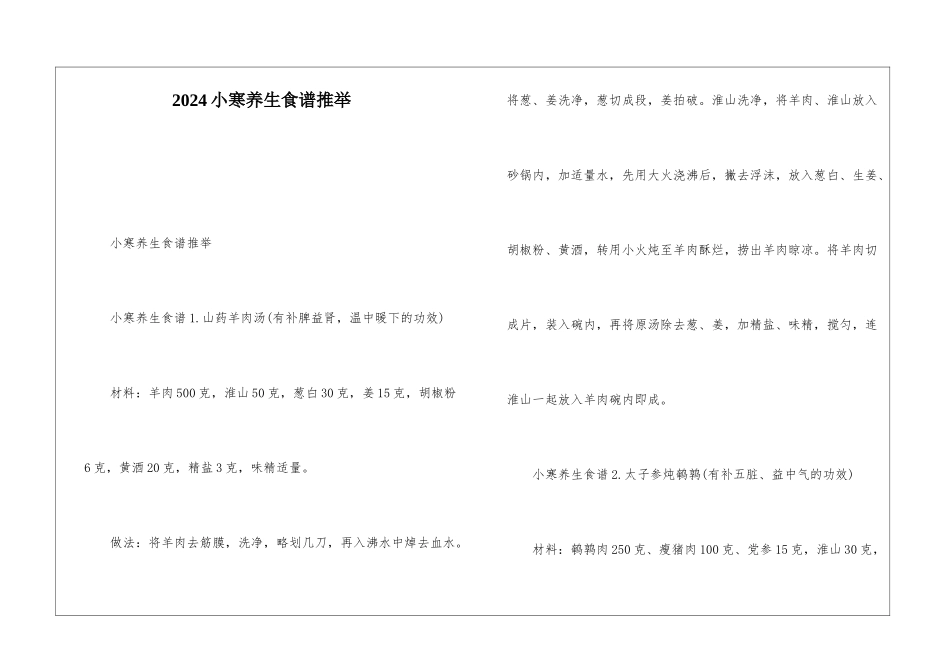 2024小寒养生食谱推举

小寒养生食谱推举

小寒养生食谱1.山药羊肉汤(有补脾益肾，温中暖下的功效)

材料：羊肉500克，淮山50克，葱白30克，姜15克，胡椒粉6克，黄酒20克，精盐3克，味精适量。

做法：将羊肉去筋膜，洗净，略划几刀，再入沸水中焯去血水。将葱、姜洗净，葱切成段，姜拍破。淮山洗净，将羊肉、淮山放入砂锅内，加适量水，先用大火浇沸后，撇去浮沫，放入葱白、生姜、胡椒粉、黄酒，转用小火炖至羊肉酥烂，捞出羊肉晾凉。将羊肉切成片，装入碗内，再将原汤除去葱、姜，加精盐、味精，搅匀，连淮山一起放入羊肉碗内即成。

小寒养生食谱2.太子参炖鹌鹑(有补五脏、益中气的功效)

材料：鹌鹑肉250克、瘦猪肉100克、党参15克，淮山30克，